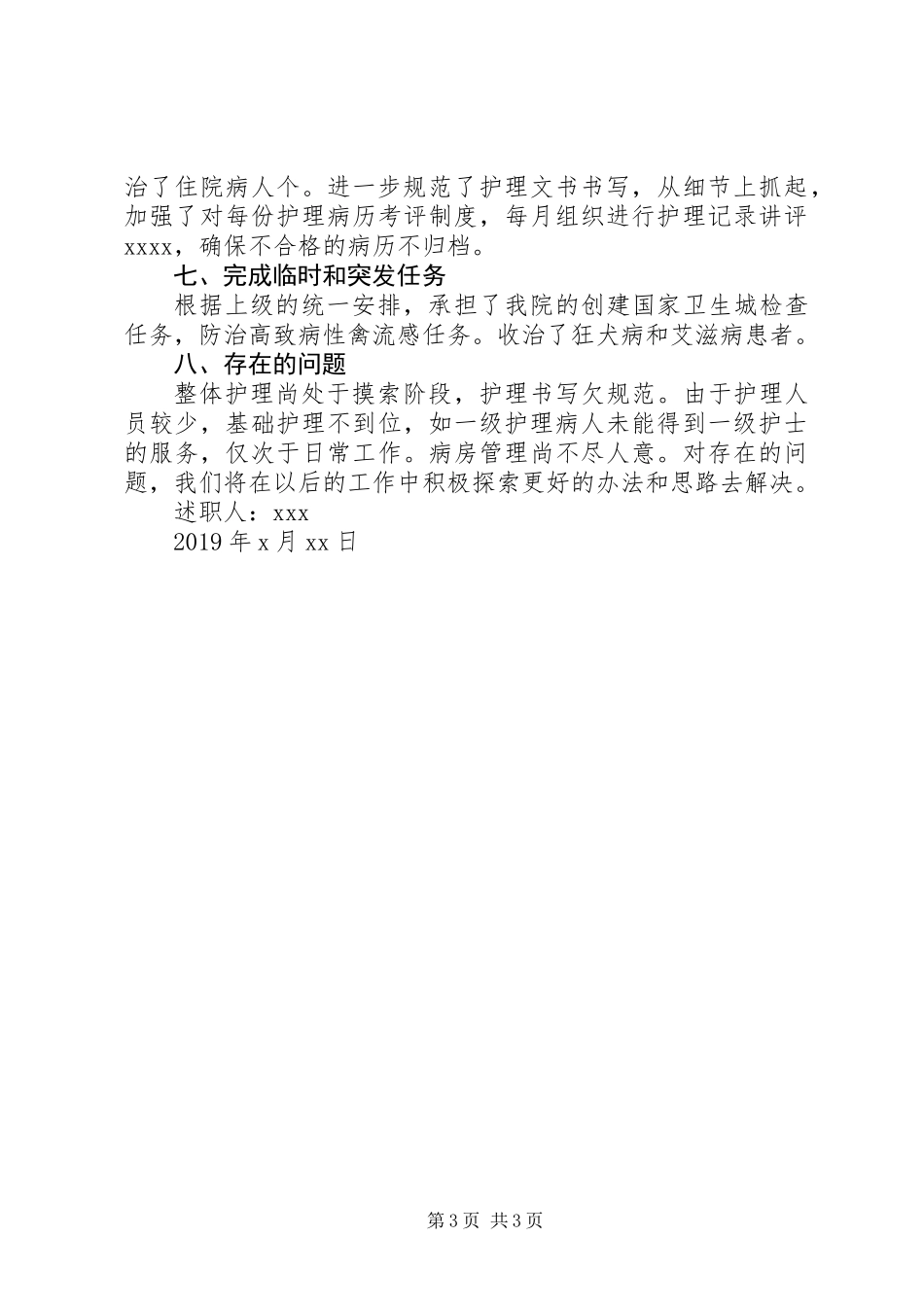 治了住院病人个。进一步规范了护理文书书写，从细节上抓起，加强了对每份护理病历考评制度，每月组织进行护理记录讲评xxxx，确保不合格的病历不归档。

七、完成临时和突发任务

根据上级的统一安排，承担了我院的创建国家卫生城检查任务，防治高致病性禽流感任务。收治了狂犬病和艾滋病患者。

八、存在的问题

整体护理尚处于摸索阶段，护理书写欠规范。由于护理人员较少，基础护理不到位，如一级护理病人未能得到一级护士的服务，仅次于日常工作。病房管理尚不尽人意。对存在的问题，我们将在以后的工作中积极探索更好的办法和思路去解决。

述职人：xxx

2019 年 x 月 xx 日

第 3 页 共 3 页